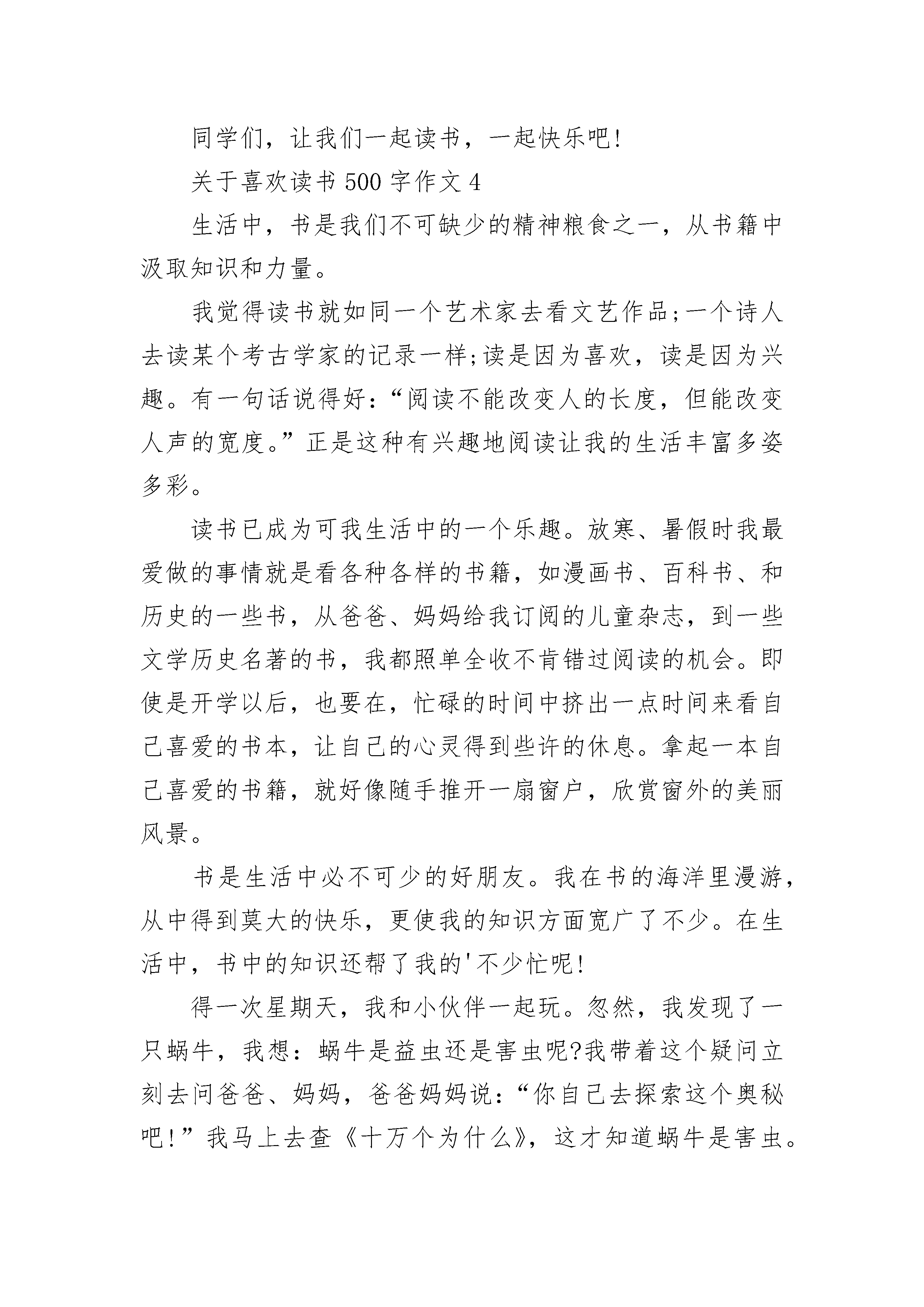 同学们，让我们一起读书，一起快乐吧!

关于喜欢读书 500 字作文 4

生活中，书是我们不可缺少的精神粮食之一，从书籍中汲取知识和力量。

我觉得读书就如同一个艺术家去看文艺作品;一个诗人去读某个考古学家的记录一样;读是因为喜欢，读是因为兴趣。有一句话说得好:“阅读不能改变人的长度，但能改变人声的宽度。”正是这种有兴趣地阅读让我的生活丰富多姿多彩。

读书已成为可我生活中的一个乐趣。放寒、暑假时我最爱做的事情就是看各种各样的书籍，如漫画书、百科书、和历史的一些书，从爸爸、妈妈给我订阅的儿童杂志，到一些文学历史名著的书，我都照单全收不肯错过阅读的机会。即使是开学以后，也要在，忙碌的时间中挤出一点时间来看自己喜爱的书本，让自己的心灵得到些许的休息。拿起一本自己喜爱的书籍，就好像随手推开一扇窗户，欣赏窗外的美丽风景。

书是生活中必不可少的好朋友。我在书的海洋里漫游，从中得到莫大的快乐，更使我的知识方面宽广了不少。在生活中，书中的知识还帮了我的'不少忙呢!

得一次星期天，我和小伙伴一起玩。忽然，我发现了一只蜗牛，我想：蜗牛是益虫还是害虫呢?我带着这个疑问立刻去问爸爸、妈妈，爸爸妈妈说:“你自己去探索这个奥秘吧!”我马上去查《十万个为什么》，这才知道蜗牛是害虫。